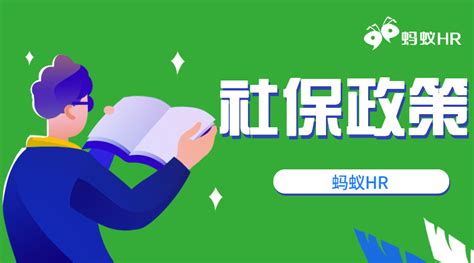 蚂蚁HR

社保政策

蚂蚁HR